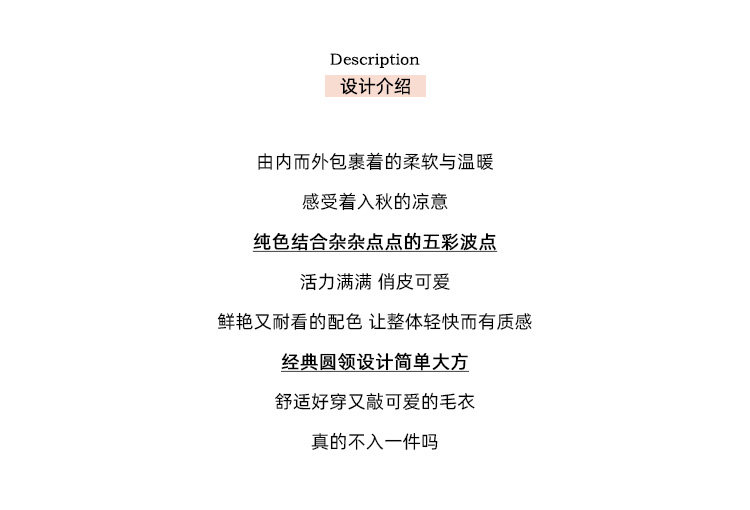 Description
设计介绍

由内而外包裹着的柔软与温暖

感受着入秋的凉意

纯色结合杂杂点点的五彩波点

活力满满 俏皮可爱

鲜艳又耐看的配色 让整体轻快而有质感

经典圆领设计简单大方

舒适好穿又敲可爱的毛衣

真的不入一件吗